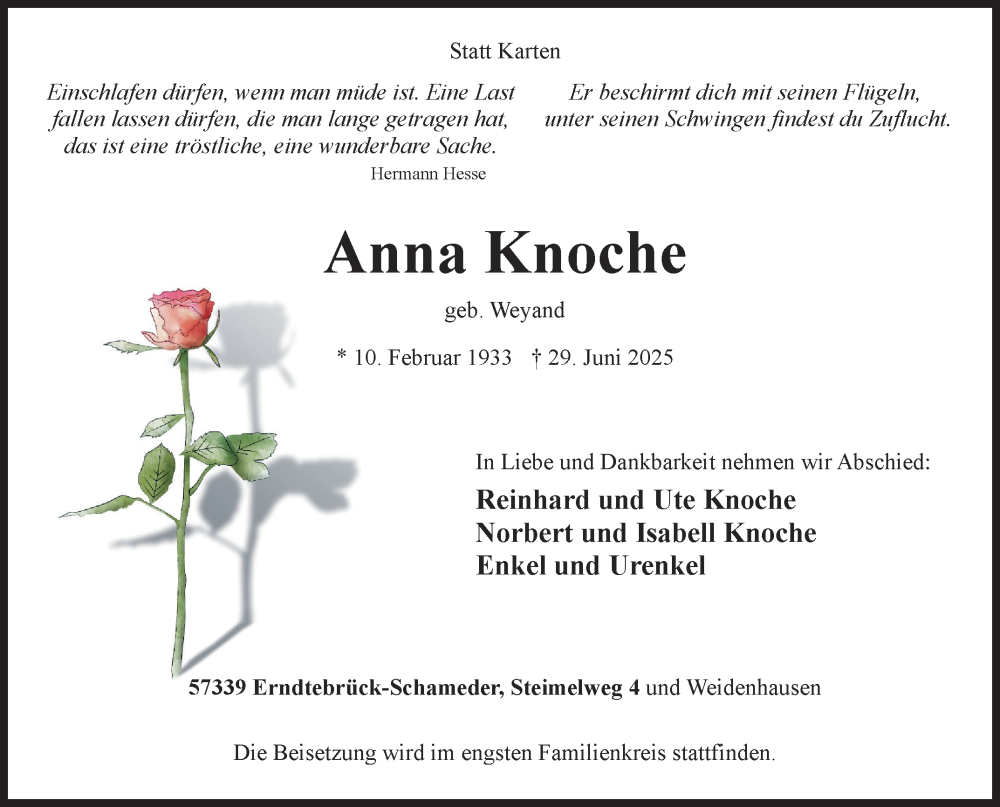 Statt Karten

Einschlafen dürfen, wenn man müde ist. Eine Last fallen lassen dürfen, die man lange getragen hat, das ist eine tröstliche, eine wunderbare Sache.
Hermann Hesse

Er beschirmt dich mit seinen Flügeln, unter seinen Schwingen findest du Zuflucht.

Anna Knoche

geb. Weyand

* 10. Februar 1933 † 29. Juni 2025

In Liebe und Dankbarkeit nehmen wir Abschied:

Reinhard und Ute Knoche
Norbert und Isabell Knoche
Enkel und Urenkel

57339 Erndtebrück-Schameder, Steimelweg 4 und Weidenhausen

Die Beisetzung wird im engsten Familienkreis stattfinden.